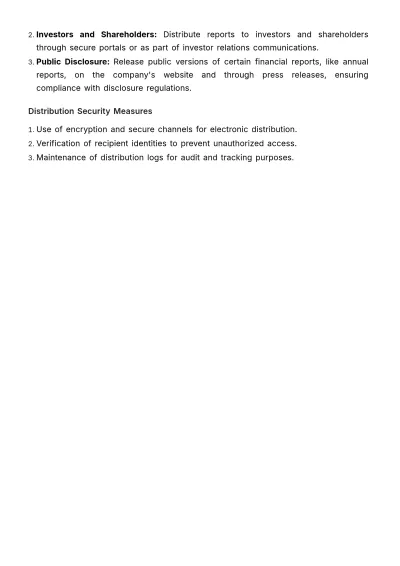 2. Investors and Shareholders: Distribute reports to investors and shareholders through secure portals or as part of investor relations communications.
3. Public Disclosure: Release public versions of certain financial reports, like annual reports, on the company's website and through press releases, ensuring compliance with disclosure regulations.

Distribution Security Measures

1. Use of encryption and secure channels for electronic distribution.
2. Verification of recipient identities to prevent unauthorized access.
3. Maintenance of distribution logs for audit and tracking purposes.